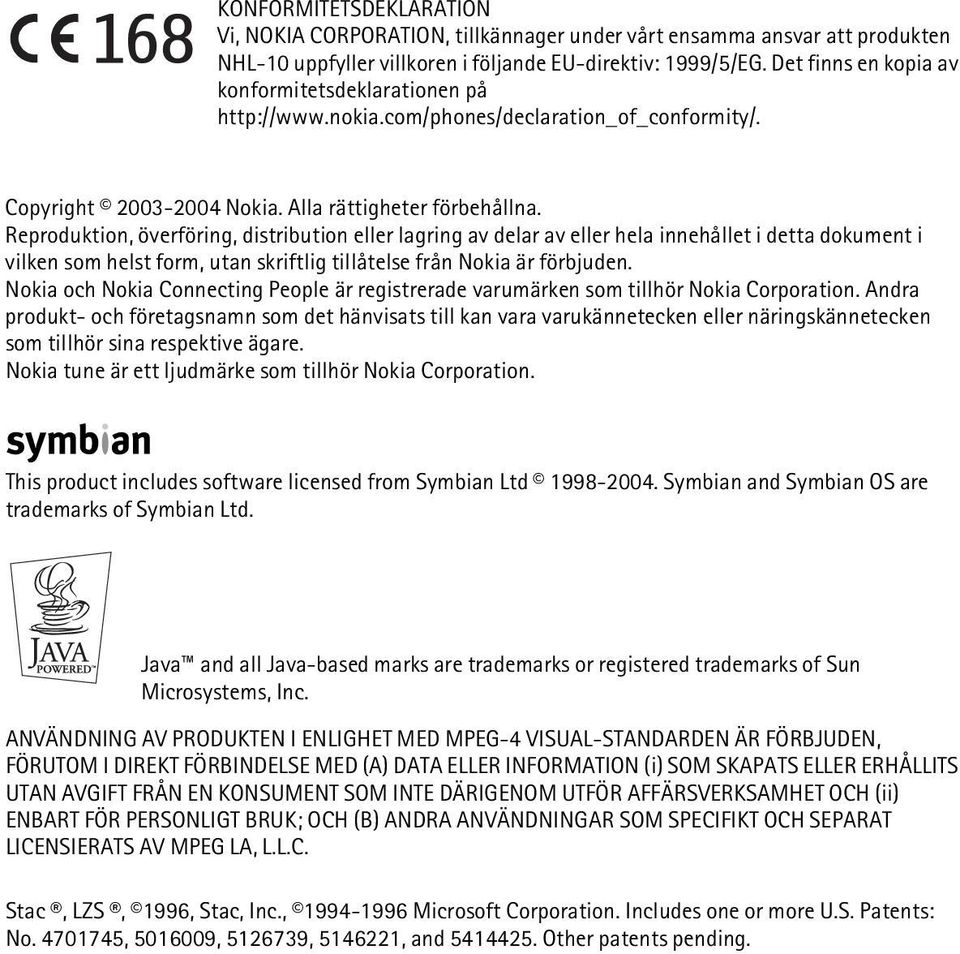 CE 168

KONFORMITETSDEKLARATION
Vi, NOKIA CORPORATION, tillkännager under vårt ensamma ansvar att produkten NHL-10 uppfyller villkoren i följande EU-direktiv: 1999/5/EG. Det finns en kopia av konformitetsdeklarationen på http://www.nokia.com/phones/declaration_of_conformity/.

Copyright © 2003-2004 Nokia. Alla rättigheter förbehållna.
Reproduktion, överföring, distribution eller lagring av delar av eller hela innehållet i detta dokument i vilken som helst form, utan skriftlig tillåtelse från Nokia är förbjuden.
Nokia och Nokia Connecting People är registrerade varumärken som tillhör Nokia Corporation. Andra produkt- och företagsnamn som det hänvisats till kan vara varukännetecken eller näringskännetecken som tillhör sina respektive ägare.
Nokia tune är ett ljudmärke som tillhör Nokia Corporation.

symbian

This product includes software licensed from Symbian Ltd © 1998-2004. Symbian and Symbian OS are trademarks of Symbian Ltd.

JAVA POWERED

Java™ and all Java-based marks are trademarks or registered trademarks of Sun Microsystems, Inc.

ANVÄNDNING AV PRODUKTEN I ENLIGHET MED MPEG-4 VISUAL-STANDARDEN ÄR FÖRBJUDEN, FÖRUTOM I DIREKT FÖRBINDELSE MED (A) DATA ELLER INFORMATION (i) SOM SKAPATS ELLER ERHÅLLITS UTAN AVGIFT FRÅN EN KONSUMENT SOM INTE DÄRIGENOM UTFÖR AFFÄRSVERKSAMHET OCH (ii) ENBART FÖR PERSONLIGT BRUK; OCH (B) ANDRA ANVÄNDNINGAR SOM SPECIFIKT OCH SEPARAT LICENSIERATS AV MPEG LA, L.L.C.

Stac ®, LZS ®, ©1996, Stac, Inc., ©1994-1996 Microsoft Corporation. Includes one or more U.S. Patents: No. 4701745, 5016009, 5126739, 5146221, and 5414425. Other patents pending.